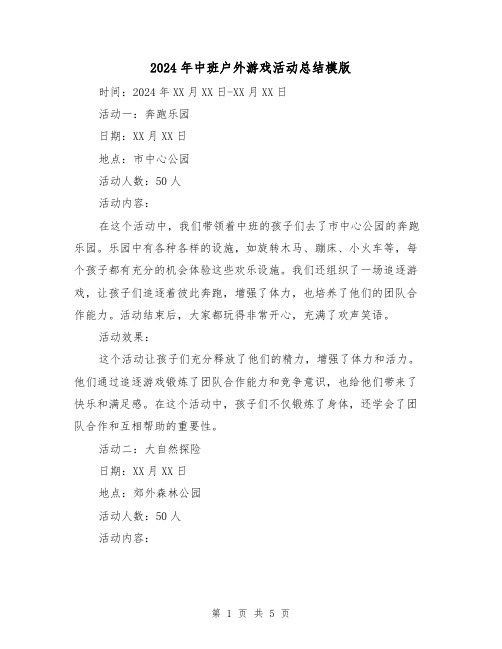 2024年中班户外游戏活动总结模版

时间：2024年XX月XX日-XX月XX日

活动一：奔跑乐园

日期：XX月XX日

地点：市中心公园

活动人数：50人

活动内容：

在这个活动中，我们带领着中班的孩子们去了市中心公园的奔跑乐园。乐园中有各种各样的设施，如旋转木马、蹦床、小火车等，每个孩子都有充分的机会体验这些欢乐设施。我们还组织了一场追逐游戏，让孩子们追逐着彼此奔跑，增强了体力，也培养了他们的团队合作能力。活动结束后，大家都玩得非常开心，充满了欢声笑语。

活动效果：

这个活动让孩子们充分释放了他们的精力，增强了体力和活力。他们通过追逐游戏锻炼了团队合作能力和竞争意识，也给他们带来了快乐和满足感。在这个活动中，孩子们不仅锻炼了身体，还学会了团队合作和互相帮助的重要性。

活动二：大自然探险

日期：XX月XX日

地点：郊外森林公园

活动人数：50人

活动内容：

第 1 页 共 5 页